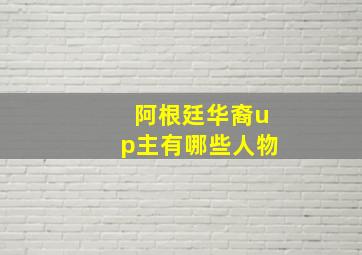 阿根廷华裔up主有哪些人物